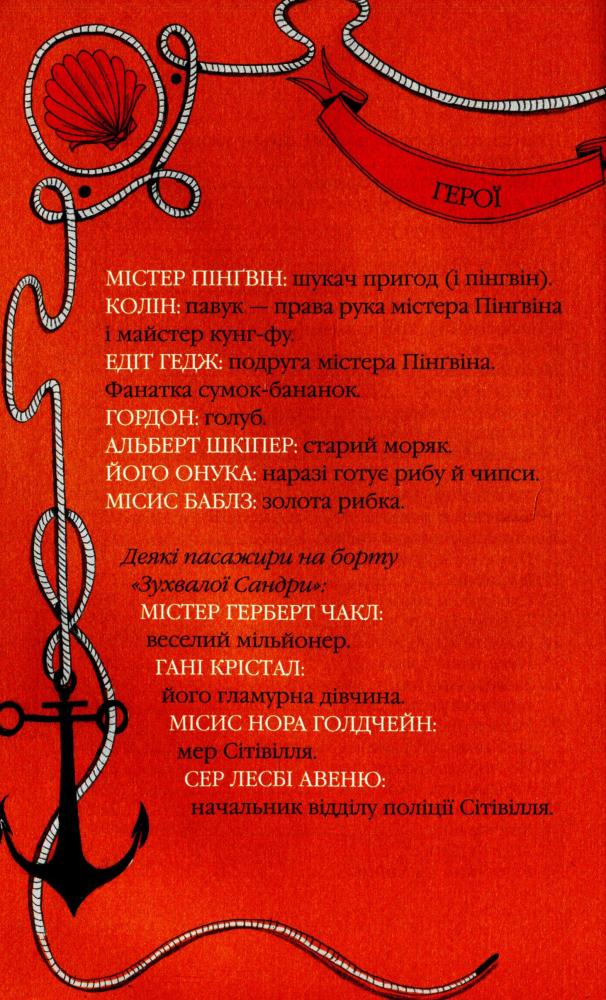 ГЕРОЇ

МІСТЕР ПІНҐВІН: шукач пригод (і пінгвін).
КОЛІН: павук — права рука містера Пінґвіна і майстер кунг-фу.
ЕДІТ ГЕДЖ: подруга містера Пінґвіна. Фанатка сумок-бананок.
ГОРДОН: голуб.
АЛЬБЕРТ ШКІПЕР: старий моряк.
ЙОГО ОНУКА: наразі готує рибу й чипси.
МІСИС БАБЛЗ: золота рибка.

Деякі пасажири на борту «Зухвалої Сандри»:
МІСТЕР ГЕРБЕРТ ЧАКЛ: веселий мільйонер.
ГАНІ КРІСТАЛ: його гламурна дівчина.
МІСИС НОРА ГОЛДЧЕЙН: мер Сітівілля.
СЕР ЛЕСБІ АВЕНЮ: начальник відділу поліції Сітівілля.